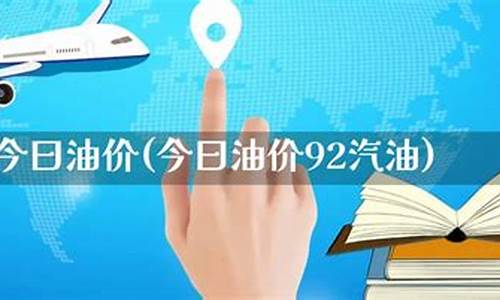 今日油价(今日油价92汽油)